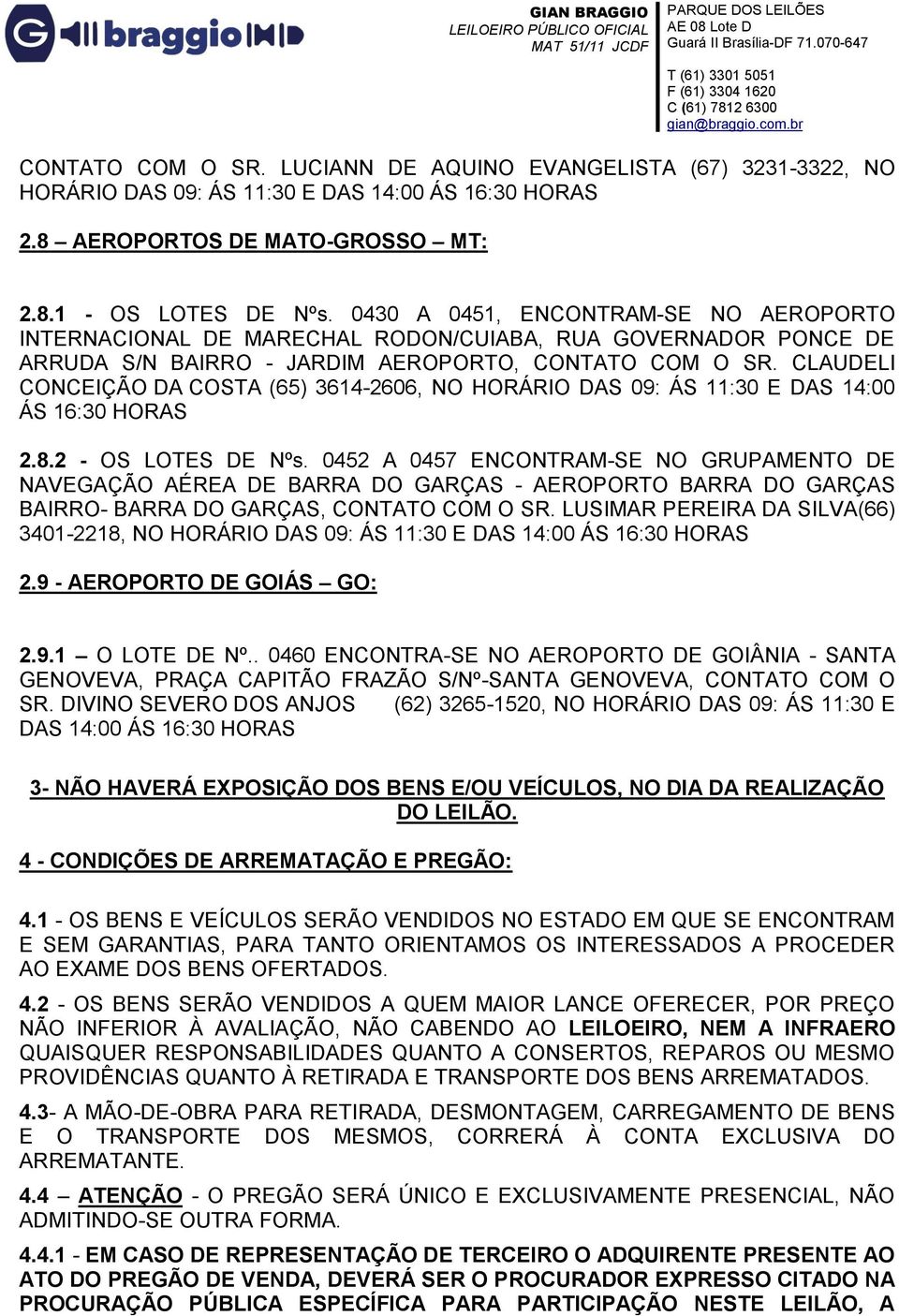 G braggio

GIAN BRAGGIO
LEILOEIRO PÚBLICO OFICIAL
MAT 51/11 JCDF

PARQUE DOS LEILÕES
AE 08 Lote D
Guará II Brasília-DF 71.070-647

T (61) 3301 5051
F (61) 3304 1620
C (61) 7812 6300
gian@braggio.com.br

CONTATO COM O SR. LUCIANN DE AQUINO EVANGELISTA (67) 3231-3322, NO HORÁRIO DAS 09: ÁS 11:30 E DAS 14:00 ÁS 16:30 HORAS

2.8 – AEROPORTOS DE MATO-GROSSO – MT:

2.8.1 - OS LOTES DE Nºs. 0430 A 0451, ENCONTRAM-SE NO AEROPORTO INTERNACIONAL DE MARECHAL RODON/CUIABA, RUA GOVERNADOR PONCE DE ARRUDA S/N BAIRRO - JARDIM AEROPORTO, CONTATO COM O SR. CLAUDELI CONCEIÇÃO DA COSTA (65) 3614-2606, NO HORÁRIO DAS 09: ÁS 11:30 E DAS 14:00 ÁS 16:30 HORAS

2.8.2 - OS LOTES DE Nºs. 0452 A 0457 ENCONTRAM-SE NO GRUPAMENTO DE NAVEGAÇÃO AÉREA DE BARRA DO GARÇAS - AEROPORTO BARRA DO GARÇAS BAIRRO- BARRA DO GARÇAS, CONTATO COM O SR. LUSIMAR PEREIRA DA SILVA(66) 3401-2218, NO HORÁRIO DAS 09: ÁS 11:30 E DAS 14:00 ÁS 16:30 HORAS

2.9 - AEROPORTO DE GOIÁS – GO:

2.9.1 – O LOTE DE Nº.. 0460 ENCONTRA-SE NO AEROPORTO DE GOIÂNIA - SANTA GENOVEVA, PRAÇA CAPITÃO FRAZÃO S/Nº-SANTA GENOVEVA, CONTATO COM O SR. DIVINO SEVERO DOS ANJOS (62) 3265-1520, NO HORÁRIO DAS 09: ÁS 11:30 E DAS 14:00 ÁS 16:30 HORAS

3- NÃO HAVERÁ EXPOSIÇÃO DOS BENS E/OU VEÍCULOS, NO DIA DA REALIZAÇÃO DO LEILÃO.

4 - CONDIÇÕES DE ARREMATAÇÃO E PREGÃO:

4.1 - OS BENS E VEÍCULOS SERÃO VENDIDOS NO ESTADO EM QUE SE ENCONTRAM E SEM GARANTIAS, PARA TANTO ORIENTAMOS OS INTERESSADOS A PROCEDER AO EXAME DOS BENS OFERTADOS.

4.2 - OS BENS SERÃO VENDIDOS A QUEM MAIOR LANCE OFERECER, POR PREÇO NÃO INFERIOR À AVALIAÇÃO, NÃO CABENDO AO LEILOEIRO, NEM A INFRAERO QUAISQUER RESPONSABILIDADES QUANTO A CONSERTOS, REPAROS OU MESMO PROVIDÊNCIAS QUANTO À RETIRADA E TRANSPORTE DOS BENS ARREMATADOS.

4.3- A MÃO-DE-OBRA PARA RETIRADA, DESMONTAGEM, CARREGAMENTO DE BENS E O TRANSPORTE DOS MESMOS, CORRERÁ À CONTA EXCLUSIVA DO ARREMATANTE.

4.4 – ATENÇÃO - O PREGÃO SERÁ ÚNICO E EXCLUSIVAMENTE PRESENCIAL, NÃO ADMITINDO-SE OUTRA FORMA.

4.4.1 - EM CASO DE REPRESENTAÇÃO DE TERCEIRO O ADQUIRENTE PRESENTE AO ATO DO PREGÃO DE VENDA, DEVERÁ SER O PROCURADOR EXPRESSO CITADO NA PROCURAÇÃO PÚBLICA ESPECÍFICA PARA PARTICIPAÇÃO NESTE LEILÃO, A